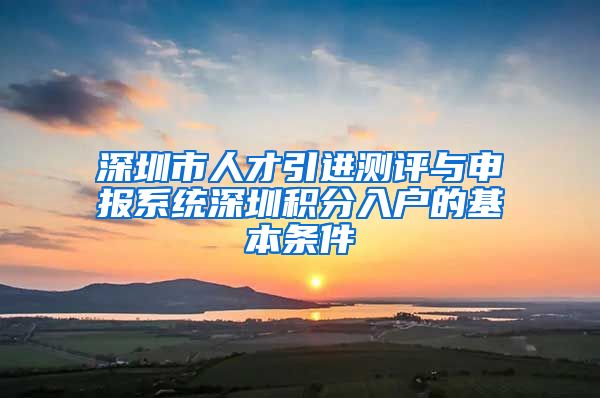 深圳市人才引进测评与申报系统深圳积分入户的基本条件